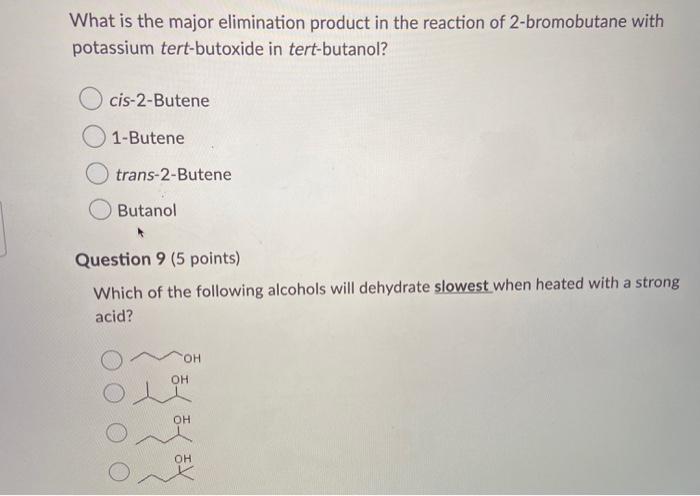 What is the major elimination product in the reaction of 2-bromobutane with potassium tert-butoxide in tert-butanol?

cis-2-Butene

1-Butene

trans-2-Butene

Butanol

Question 9 (5 points)

Which of the following alcohols will dehydrate slowest when heated with a strong acid?

OH

OH

OH

OH